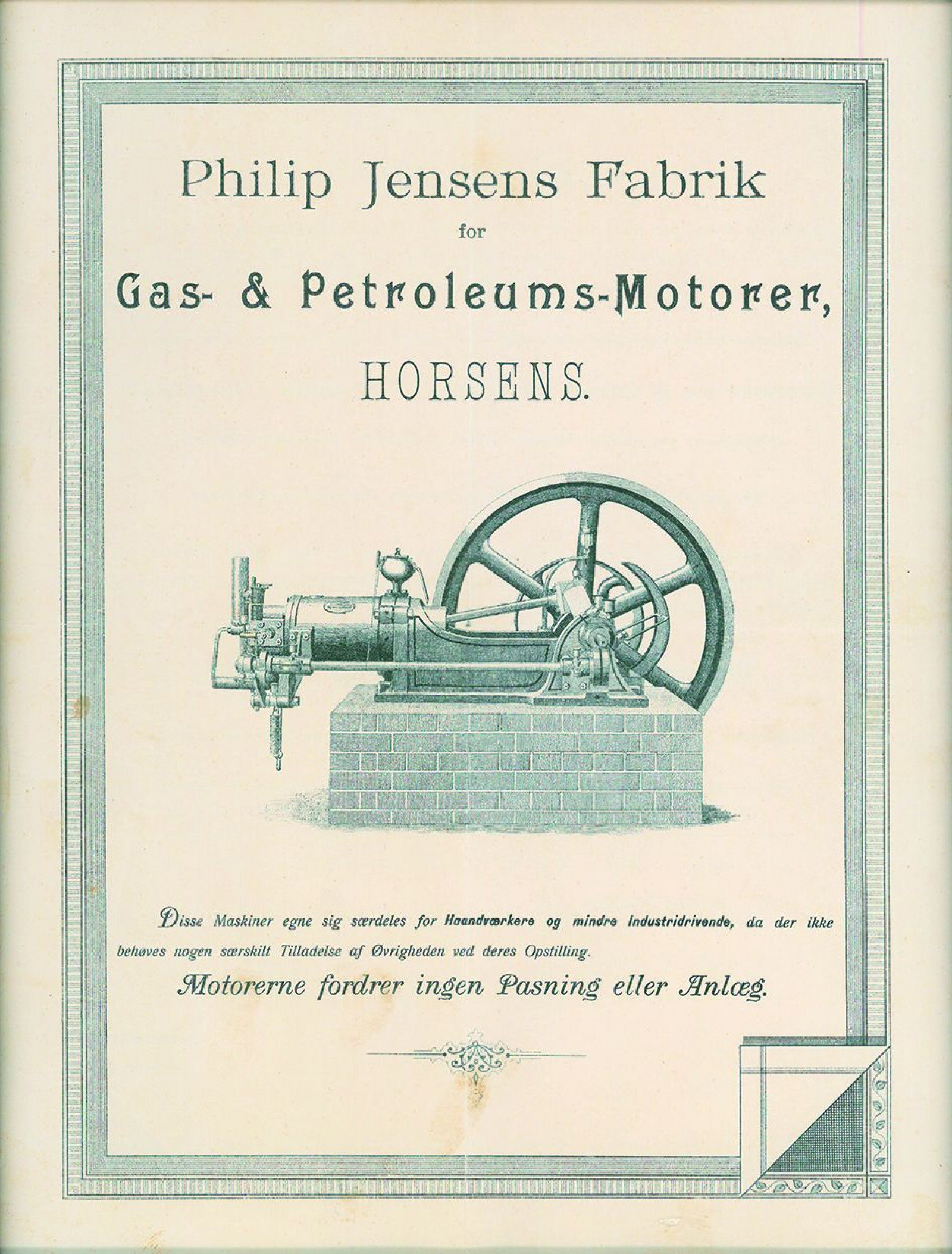 Philip Jensens Fabrik

for

Gas- & Petroleums-Motorer,

HORSENS.

Disse Maskiner egne sig særdeles for Haandværkere og mindre Industridrivende, da der ikke behøves nogen særskilt Tilladelse af Øvrigheden ved deres Opstilling.

Motorerne fordrer ingen Pasning eller Anlæg.